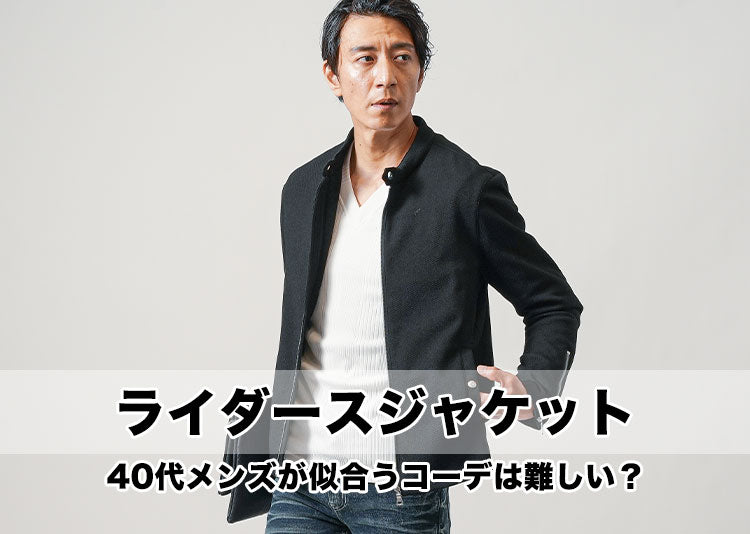 ライダースジャケット
40代メンズが似合うコーデは難しい？